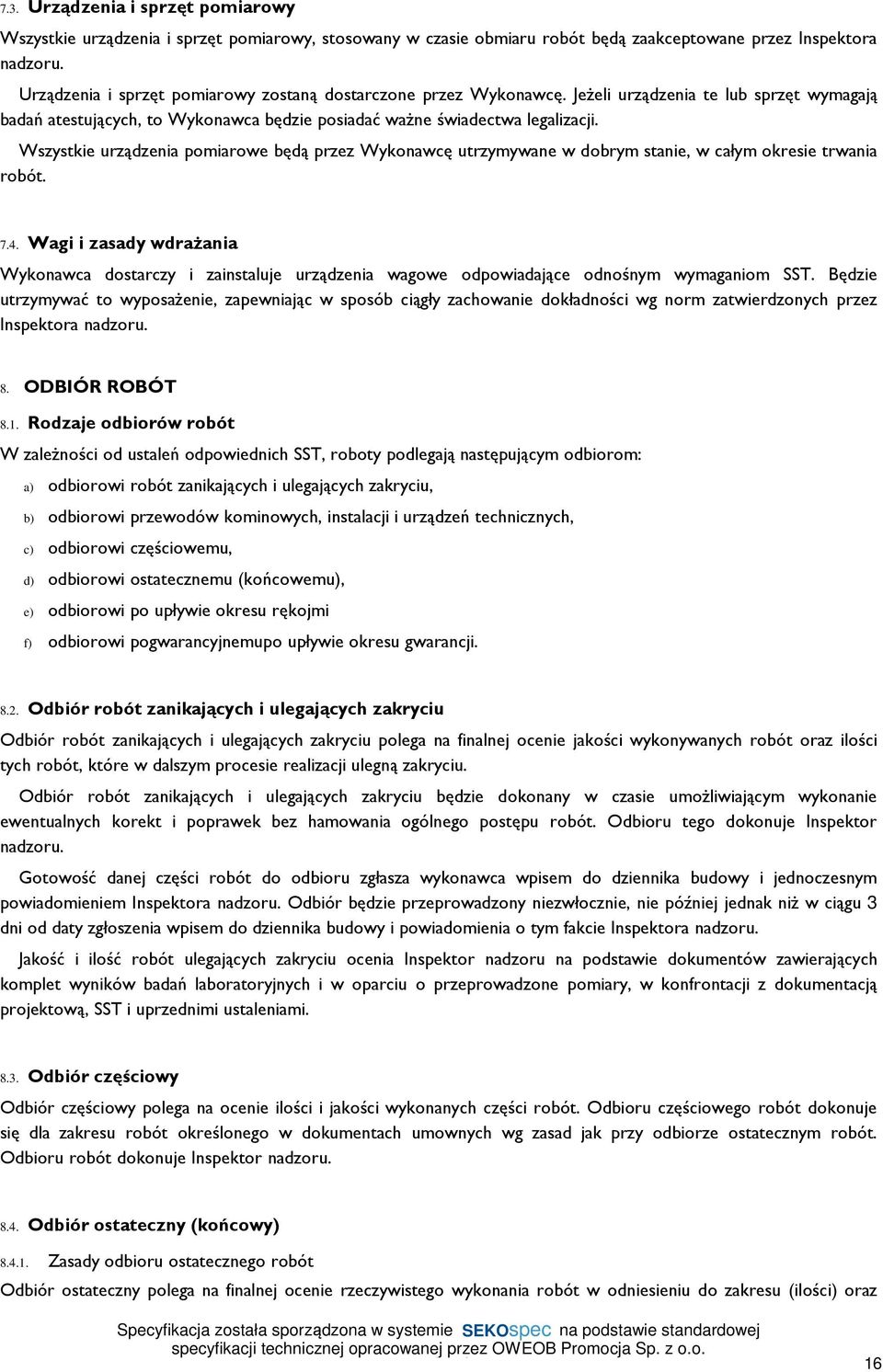 7.3. Urządzenia i sprzęt pomiarowy

Wszystkie urządzenia i sprzęt pomiarowy, stosowany w czasie obmiaru robót będą zaakceptowane przez Inspektora nadzoru.

Urządzenia i sprzęt pomiarowy zostaną dostarczone przez Wykonawcę. Jeżeli urządzenia te lub sprzęt wymagają badań atestujących, to Wykonawca będzie posiadać ważne świadectwa legalizacji.

Wszystkie urządzenia pomiarowe będą przez Wykonawcę utrzymywane w dobrym stanie, w całym okresie trwania robót.

7.4. Wagi i zasady wdrażania

Wykonawca dostarczy i zainstaluje urządzenia wagowe odpowiadające odnośnym wymaganiom SST. Będzie utrzymywać to wyposażenie, zapewniając w sposób ciągły zachowanie dokładności wg norm zatwierdzonych przez Inspektora nadzoru.

8. ODBIÓR ROBÓT

8.1. Rodzaje odbiorów robót

W zależności od ustaleń odpowiednich SST, roboty podlegają następującym odbiorom:

a) odbiorowi robót zanikających i ulegających zakryciu,

b) odbiorowi przewodów kominowych, instalacji i urządzeń technicznych,

c) odbiorowi częściowemu,

d) odbiorowi ostatecznemu (końcowemu),

e) odbiorowi po upływie okresu rękojmi

f) odbiorowi pogwarancyjnemupo upływie okresu gwarancji.

8.2. Odbiór robót zanikających i ulegających zakryciu

Odbiór robót zanikających i ulegających zakryciu polega na finalnej ocenie jakości wykonywanych robót oraz ilości tych robót, które w dalszym procesie realizacji ulegną zakryciu.

Odbiór robót zanikających i ulegających zakryciu będzie dokonany w czasie umożliwiającym wykonanie ewentualnych korekt i poprawek bez hamowania ogólnego postępu robót. Odbioru tego dokonuje Inspektor nadzoru.

Gotowość danej części robót do odbioru zgłasza wykonawca wpisem do dziennika budowy i jednoczesnym powiadomieniem Inspektora nadzoru. Odbiór będzie przeprowadzony niezwłocznie, nie później jednak niż w ciągu 3 dni od daty zgłoszenia wpisem do dziennika budowy i powiadomienia o tym fakcie Inspektora nadzoru.

Jakość i ilość robót ulegających zakryciu ocenia Inspektor nadzoru na podstawie dokumentów zawierających komplet wyników badań laboratoryjnych i w oparciu o przeprowadzone pomiary, w konfrontacji z dokumentacją projektową, SST i uprzednimi ustaleniami.

8.3. Odbiór częściowy

Odbiór częściowy polega na ocenie ilości i jakości wykonanych części robót. Odbioru częściowego robót dokonuje się dla zakresu robót określonego w dokumentach umownych wg zasad jak przy odbiorze ostatecznym robót. Odbioru robót dokonuje Inspektor nadzoru.

8.4. Odbiór ostateczny (końcowy)

8.4.1. Zasady odbioru ostatecznego robót

Odbiór ostateczny polega na finalnej ocenie rzeczywistego wykonania robót w odniesieniu do zakresu (ilości) oraz

Specyfikacja została sporządzona w systemie SEKOspec na podstawie standardowej specyfikacji technicznej opracowanej przez OWEOB Promocja Sp. z o.o.

16